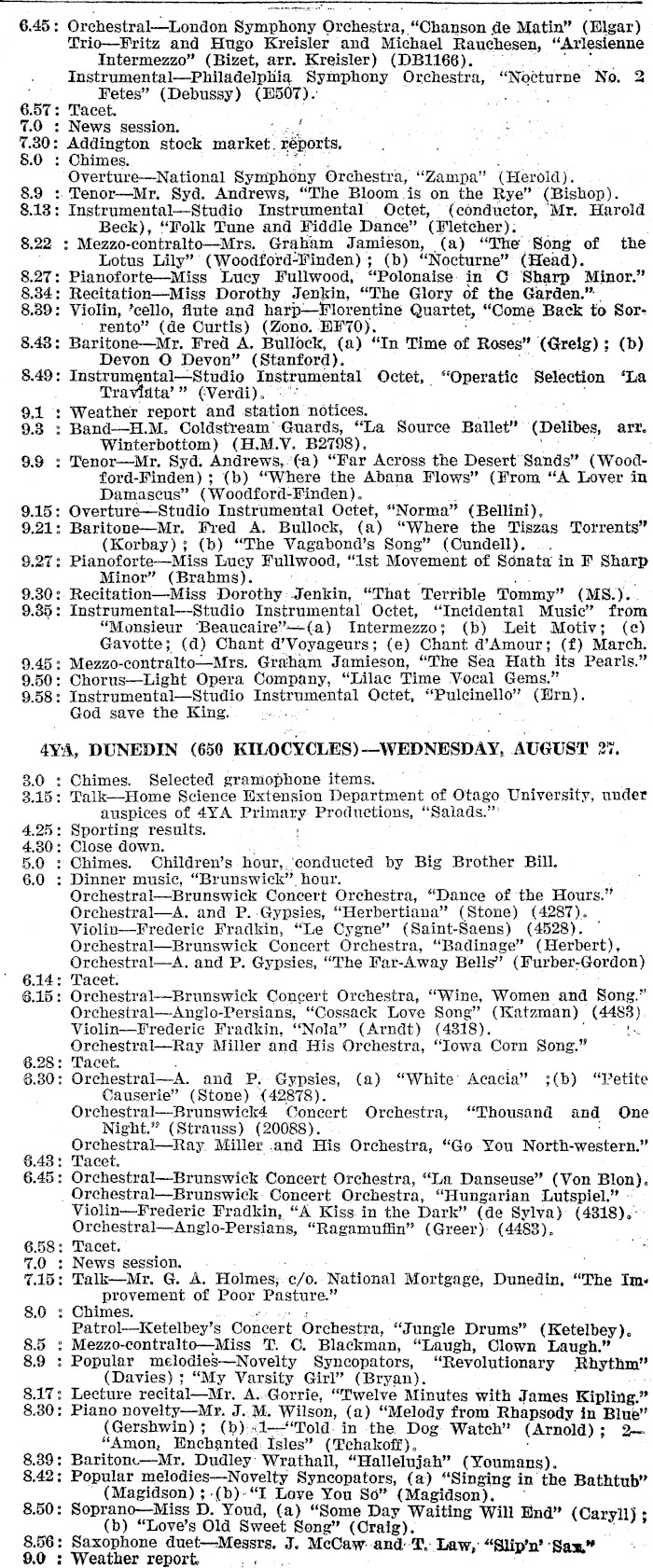 6.45: Orchestral—London Symphony Orchestra, "Chanson de Matin" (Elgar)
Trio—Fritz and Hugo Kreisler and Michael Rauchesen, "Arlesienne Intermezzo" (Bizet, arr. Kreisler) (DB1166).
Instrumental—Philadelphia Symphony Orchestra, "Nocturne No. 2 Fetes" (Debussy) (E507).
6.57: Tacet.
7.0 : News session.
7.30: Addington stock market reports.
8.0 : Chimes.
Overture—National Symphony Orchestra, "Zampa" (Herold).
8.9 : Tenor—Mr. Syd. Andrews, "The Bloom is on the Rye" (Bishop).
8.13: Instrumental—Studio Instrumental Octet, (conductor, Mr. Harold Beck), "Folk Tune and Fiddle Dance" (Fletcher).
8.22 : Mezzo-contralto—Mrs. Graham Jamieson, (a) "The Song of the Lotus Lily" (Woodford-Finden); (b) "Nocturne" (Head).
8.27: Pianoforte—Miss Lucy Fullwood, "Polonaise in C Sharp Minor."
8.34: Recitation—Miss Dorothy Jenkin, "The Glory of the Garden."
8.39: Violin, 'cello, flute and harp—Florentine Quartet, "Come Back to Sorrento" (de Curtis) (Zono. EF70).
8.43: Baritone—Mr. Fred A. Bullock, (a) "In Time of Roses" (Greig); (b) Devon O Devon" (Stanford).
8.49: Instrumental—Studio Instrumental Octet, "Operatic Selection 'La Traviata'" (Verdi).
9.1 : Weather report and station notices.
9.3 : Band—H.M. Coldstream Guards, "La Source Ballet" (Delibes, arr. Winterbottom) (H.M.V. B2798).
9.9 : Tenor—Mr. Syd. Andrews, (a) "Far Across the Desert Sands" (Woodford-Finden); (b) "Where the Abana Flows" (From "A Lover in Damascus" (Woodford-Finden).
9.15: Overture—Studio Instrumental Octet, "Norma" (Bellini).
9.21: Baritone—Mr. Fred A. Bullock, (a) "Where the Tiszas Torrents" (Korbay); (b) "The Vagabond's Song" (Cundell).
9.27: Pianoforte—Miss Lucy Fullwood, "1st Movement of Sonata in F Sharp Minor" (Brahms).
9.30: Recitation—Miss Dorothy Jenkin, "That Terrible Tommy" (MS.).
9.35: Instrumental—Studio Instrumental Octet, "Incidental Music" from "Monsieur Beaucaire"—(a) Intermezzo; (b) Leit Motiv; (c) Gavotte; (d) Chant d'Voyageurs; (e) Chant d'Amour; (f) March.
9.45: Mezzo-contralto—Mrs. Graham Jamieson, "The Sea Hath its Pearls."
9.50: Chorus—Light Opera Company, "Lilac Time Vocal Gems."
9.58: Instrumental—Studio Instrumental Octet, "Pulcinello" (Ern).
God save the King.

4YA, DUNEDIN (650 KILOCYCLES)—WEDNESDAY, AUGUST 27.

3.0 : Chimes. Selected gramophone items.
3.15: Talk—Home Science Extension Department of Otago University, under auspices of 4YA Primary Productions, "Salads."
4.25: Sporting results.
4.30: Close down.
5.0 : Chimes. Children's hour, conducted by Big Brother Bill.
6.0 : Dinner music, "Brunswick" hour.
Orchestral—Brunswick Concert Orchestra, "Dance of the Hours."
Orchestral—A. and P. Gypsies, "Herbertiana" (Stone) (4287).
Violin—Frederic Fradkin, "Le Cygne" (Saint-Saens) (4528).
Orchestral—Brunswick Concert Orchestra, "Badinage" (Herbert).
Orchestral—A. and P. Gypsies, "The Far-Away Bells" (Furber-Gordon)
6.14: Tacet.
6.15: Orchestral—Brunswick Concert Orchestra, "Wine, Women and Song."
Orchestral—Anglo-Persians, "Cossack Love Song" (Katzman) (4483)
Violin—Frederic Fradkin, "Nola" (Arndt) (4318).
Orchestral—Ray Miller and His Orchestra, "Iowa Corn Song."
6.28: Tacet.
6.30: Orchestral—A. and P. Gypsies, (a) "White Acacia" ;(b) "Petite Causerie" (Stone) (42878).
Orchestral—Brunswick4 Concert Orchestra, "Thousand and One Night." (Strauss) (20088).
Orchestral—Ray Miller and His Orchestra, "Go You North-western."
6.43: Tacet.
6.45: Orchestral—Brunswick Concert Orchestra, "La Danseuse" (Von Blon).
Orchestral—Brunswick Concert Orchestra, "Hungarian Lutspiel."
Violin—Frederic Fradkin, "A Kiss in the Dark" (de Sylva) (4318).
Orchestral—Anglo-Persians, "Ragamuffin" (Greer) (4483).
6.58: Tacet.
7.0 : News session.
7.15: Talk—Mr. G. A. Holmes, c/o. National Mortgage, Dunedin, "The Improvement of Poor Pasture."
8.0 : Chimes.
Patrol—Ketelbey's Concert Orchestra, "Jungle Drums" (Ketelbey).
8.5 : Mezzo-contralto—Miss T. C. Blackman, "Laugh, Clown Laugh."
8.9 : Popular melodies—Novelty Syncopators, "Revolutionary Rhythm" (Davies); "My Varsity Girl" (Bryan).
8.17: Lecture recital—Mr. A. Gorrie, "Twelve Minutes with James Kipling."
8.30: Piano novelty—Mr. J. M. Wilson, (a) "Melody from Rhapsody in Blue" (Gershwin); (b) 1—"Told in the Dog Watch" (Arnold); 2—"Amon, Enchanted Isles" (Tchakoff).
8.39: Baritone—Mr. Dudley Wrathall, "Hallelujah" (Youmans).
8.42: Popular melodies—Novelty Syncopators, (a) "Singing in the Bathtub" (Magidson); (b) "I Love You So" (Magidson).
8.50: Soprano—Miss D. Youd, (a) "Some Day Waiting Will End" (Caryll); (b) "Love's Old Sweet Song" (Craig).
8.56: Saxophone duet—Messrs. J. McCaw and T. Law, "Slip'n' Sax."
9.0 : Weather report.